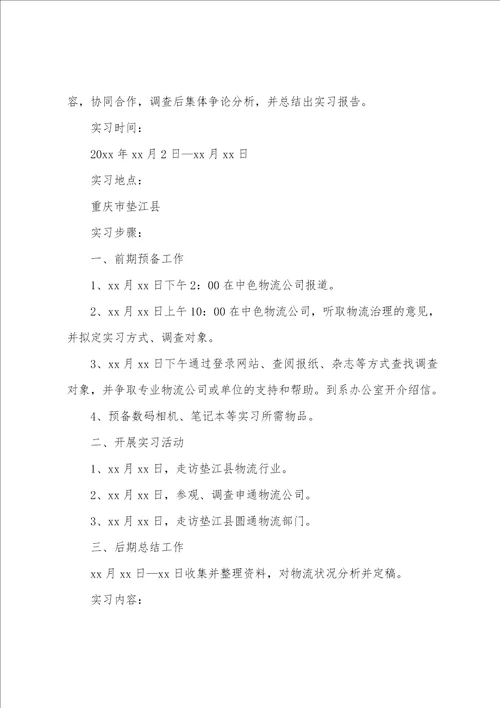 容，协同合作，调查后集体争论分析，并总结出实习报告。

实习时间：

20xx 年 xx 月 2 日—xx 月 xx 日

实习地点：

重庆市垫江县

实习步骤：

一、前期预备工作

1、xx 月 xx 日下午 2：00 在中色物流公司报道。

2、xx 月 xx 日上午 10：00 在中色物流公司，听取物流治理的意见，并拟定实习方式、调查对象。

3、xx 月 xx 日下午通过登录网站、查阅报纸、杂志等方式查找调查对象，并争取专业物流公司或单位的支持和帮助。到系办公室开介绍信。

4、预备数码相机、笔记本等实习所需物品。

二、开展实习活动

1、xx 月 xx 日，走访垫江县物流行业。

2、xx 月 xx 日，参观、调查申通物流公司。

3、xx 月 xx 日，走访垫江县圆通物流部门。

三、后期总结工作

xx 月 xx 日—xx 日收集并整理资料，对物流状况分析并定稿。

实习内容：